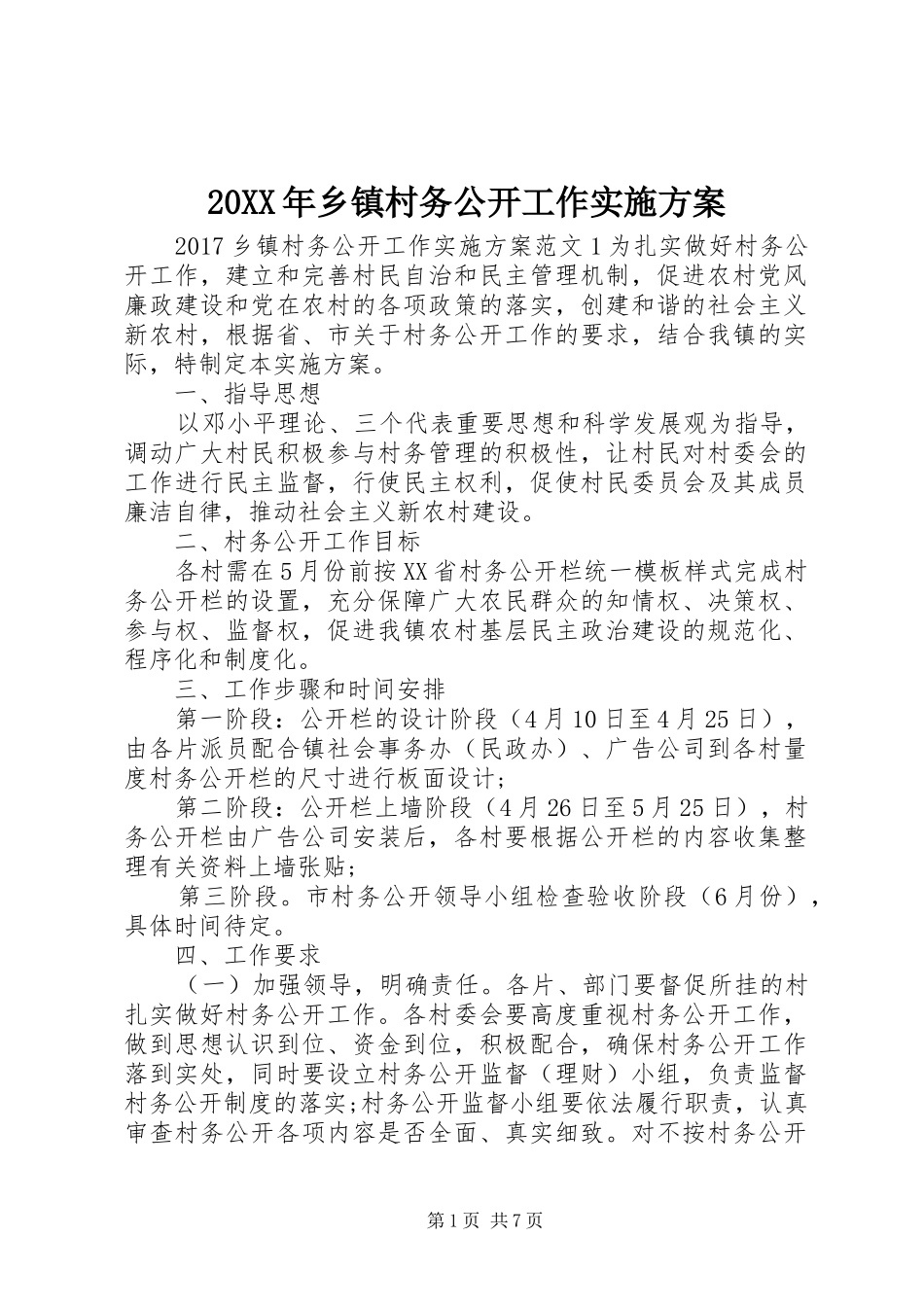 20XX年乡镇村务公开工作实施方案

2017乡镇村务公开工作实施方案范文1为扎实做好村务公开工作，建立和完善村民自治和民主管理机制，促进农村党风廉政建设和党在农村的各项政策的落实，创建和谐的社会主义新农村，根据省、市关于村务公开工作的要求，结合我镇的实际，特制定本实施方案。

一、指导思想

以邓小平理论、三个代表重要思想和科学发展观为指导，调动广大村民积极参与村务管理的积极性，让村民对村委会的工作进行民主监督，行使民主权利，促使村民委员会及其成员廉洁自律，推动社会主义新农村建设。

二、村务公开工作目标

各村需在5月份前按XX省村务公开栏统一模板样式完成村务公开栏的设置，充分保障广大农民群众的知情权、决策权、参与权、监督权，促进我镇农村基层民主政治建设的规范化、程序化和制度化。

三、工作步骤和时间安排

第一阶段：公开栏的设计阶段（4月10日至4月25日），由各片派员配合镇社会事务办（民政办）、广告公司到各村量度村务公开栏的尺寸进行板面设计;

第二阶段：公开栏上墙阶段（4月26日至5月25日），村务公开栏由广告公司安装后，各村要根据公开栏的内容收集整理有关资料上墙张贴;

第三阶段。市村务公开领导小组检查验收阶段（6月份），具体时间待定。

四、工作要求

（一）加强领导，明确责任。各片、部门要督促所挂的村扎实做好村务公开工作。各村委会要高度重视村务公开工作，做到思想认识到位、资金到位，积极配合，确保村务公开工作落到实处，同时要设立村务公开监督（理财）小组，负责监督村务公开制度的落实;村务公开监督小组要依法履行职责，认真审查村务公开各项内容是否全面、真实细致。对不按村务公开

第1页 共7页